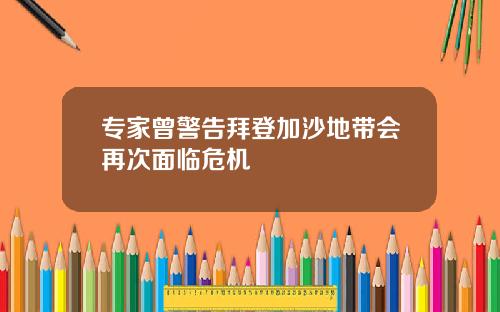 专家曾警告拜登加沙地带会再次面临危机